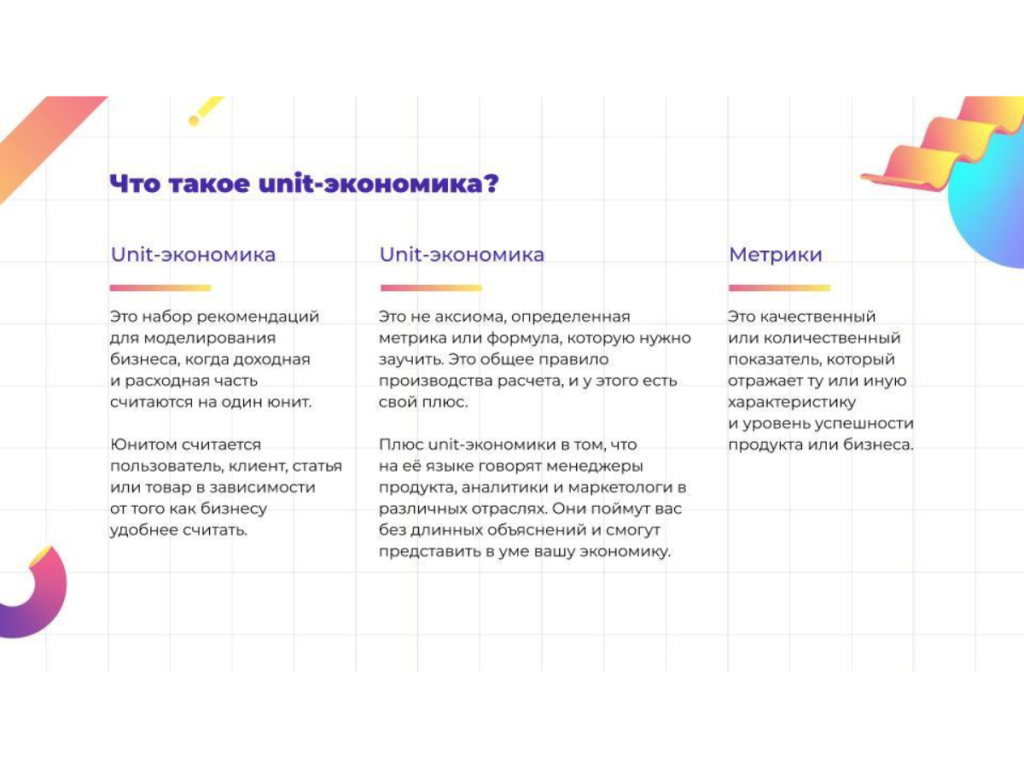 Что такое unit-экономика?

Unit-экономика

Это набор рекомендаций для моделирования бизнеса, когда доходная и расходная часть считаются на один юнит.

Юнитом считается пользователь, клиент, статья или товар в зависимости от того как бизнесу удобнее считать.

Unit-экономика

Это не аксиома, определенная метрика или формула, которую нужно заучить. Это общее правило производства расчета, и у этого есть свой плюс.

Плюс unit-экономики в том, что на её языке говорят менеджеры продукта, аналитики и маркетологи в различных отраслях. Они поймут вас без длинных объяснений и смогут представить в уме вашу экономику.

Метрики

Это качественный или количественный показатель, который отражает ту или иную характеристику и уровень успешности продукта или бизнеса.